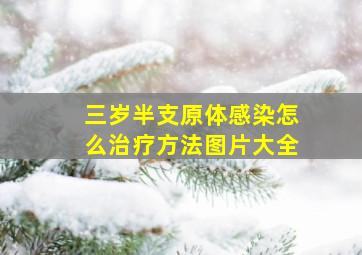 三岁半支原体感染怎么治疗方法图片大全